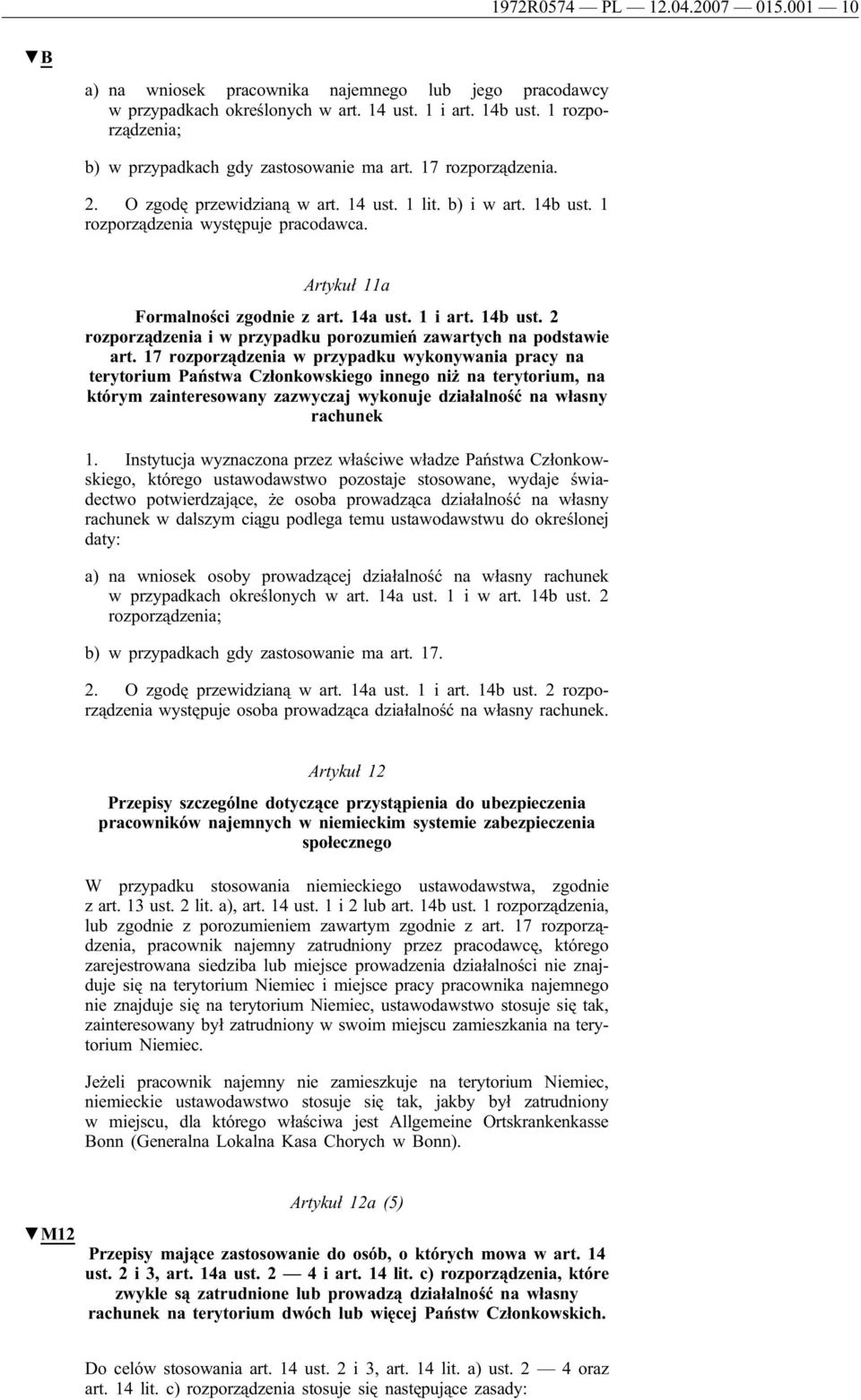 1972R0574 — PL — 12.04.2007 — 015.001 — 10

▼B

a) na wniosek pracownika najemnego lub jego pracodawcy w przypadkach określonych w art. 14 ust. 1 i art. 14b ust. 1 rozporządzenia;

b) w przypadkach gdy zastosowanie ma art. 17 rozporządzenia.

2. O zgodę przewidzianą w art. 14 ust. 1 lit. b) i w art. 14b ust. 1 rozporządzenia występuje pracodawca.

Artykuł 11a

Formalności zgodnie z art. 14a ust. 1 i art. 14b ust. 2 rozporządzenia i w przypadku porozumień zawartych na podstawie art. 17 rozporządzenia w przypadku wykonywania pracy na terytorium Państwa Członkowskiego innego niż na terytorium, na którym zainteresowany zazwyczaj wykonuje działalność na własny rachunek

1. Instytucja wyznaczona przez właściwe władze Państwa Członkowskiego, którego ustawodawstwo pozostaje stosowane, wydaje świadectwo potwierdzające, że osoba prowadząca działalność na własny rachunek w dalszym ciągu podlega temu ustawodawstwu do określonej daty:

a) na wniosek osoby prowadzącej działalność na własny rachunek w przypadkach określonych w art. 14a ust. 1 i w art. 14b ust. 2 rozporządzenia;

b) w przypadkach gdy zastosowanie ma art. 17.

2. O zgodę przewidzianą w art. 14a ust. 1 i art. 14b ust. 2 rozporządzenia występuje osoba prowadząca działalność na własny rachunek.

Artykuł 12

Przepisy szczególne dotyczące przystąpienia do ubezpieczenia pracowników najemnych w niemieckim systemie zabezpieczenia społecznego

W przypadku stosowania niemieckiego ustawodawstwa, zgodnie z art. 13 ust. 2 lit. a), art. 14 ust. 1 i 2 lub art. 14b ust. 1 rozporządzenia, lub zgodnie z porozumieniem zawartym zgodnie z art. 17 rozporządzenia, pracownik najemny zatrudniony przez pracodawcę, którego zarejestrowana siedziba lub miejsce prowadzenia działalności nie znajduje się na terytorium Niemiec i miejsce pracy pracownika najemnego nie znajduje się na terytorium Niemiec, ustawodawstwo stosuje się tak, zainteresowany był zatrudniony w swoim miejscu zamieszkania na terytorium Niemiec.

Jeżeli pracownik najemny nie zamieszkuje na terytorium Niemiec, niemieckie ustawodawstwo stosuje się tak, jakby był zatrudniony w miejscu, dla którego właściwa jest Allgemeine Ortskrankenkasse Bonn (Generalna Lokalna Kasa Chorych w Bonn).

Artykuł 12a (5)

▼M12

Przepisy mające zastosowanie do osób, o których mowa w art. 14 ust. 2 i 3, art. 14a ust. 2 — 4 i art. 14 lit. c) rozporządzenia, które zwykle są zatrudnione lub prowadzą działalność na własny rachunek na terytorium dwóch lub więcej Państw Członkowskich.

Do celów stosowania art. 14 ust. 2 i 3, art. 14 lit. a) ust. 2 — 4 oraz art. 14 lit. c) rozporządzenia stosuje się następujące zasady: